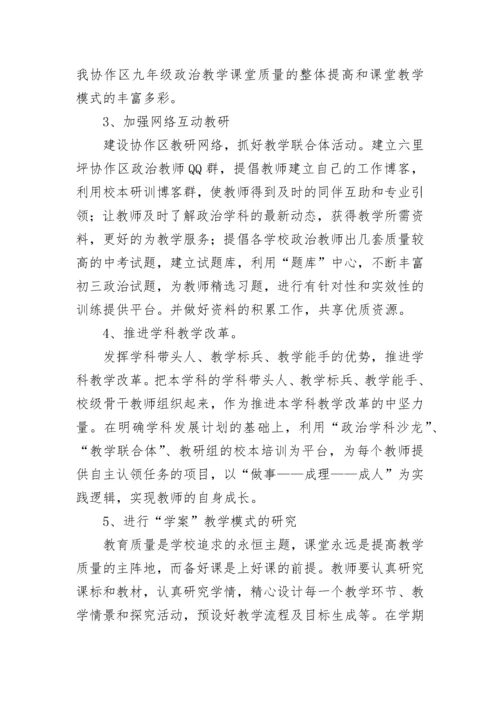 我协作区九年级政治教学课堂质量的整体提高和课堂教学模式的丰富多彩。

3、加强网络互动教研

建设协作区教研网络，抓好教学联合体活动。建立六里坪协作区政治教师QQ群，提倡教师建立自己的工作博客，利用校本研训博客群，使教师得到及时的同伴互助和专业引领；让教师及时了解政治学科的最新动态，获得教学所需资料，更好的为教学服务；提倡各学校政治教师出几套质量较高的中考试题，建立试题库，利用“题库”中心，不断丰富初三政治试题，为教师精选习题，进行有针对性和实效性的训练提供平台。并做好资料的积累工作，共享优质资源。

4、推进学科教学改革。

发挥学科带头人、教学标兵、教学能手的优势，推进学科教学改革。把本学科的学科带头人、教学标兵、教学能手、校级骨干教师组织起来，作为推进本学科教学改革的中坚力量。在明确学科发展计划的基础上，利用“政治学科沙龙”、“教学联合体”、教研组的校本培训为平台，为每个教师提供自主认领任务的项目，以“做事——成理——成人”为实践逻辑，实现教师的自身成长。

5、进行“学案”教学模式的研究

教育质量是学校追求的永恒主题，课堂永远是提高教学质量的主阵地，而备好课是上好课的前提。教师要认真研究课标和教材，认真研究学情，精心设计每一个教学环节、教学情景和探究活动，预设好教学流程及目标生成等。在学期